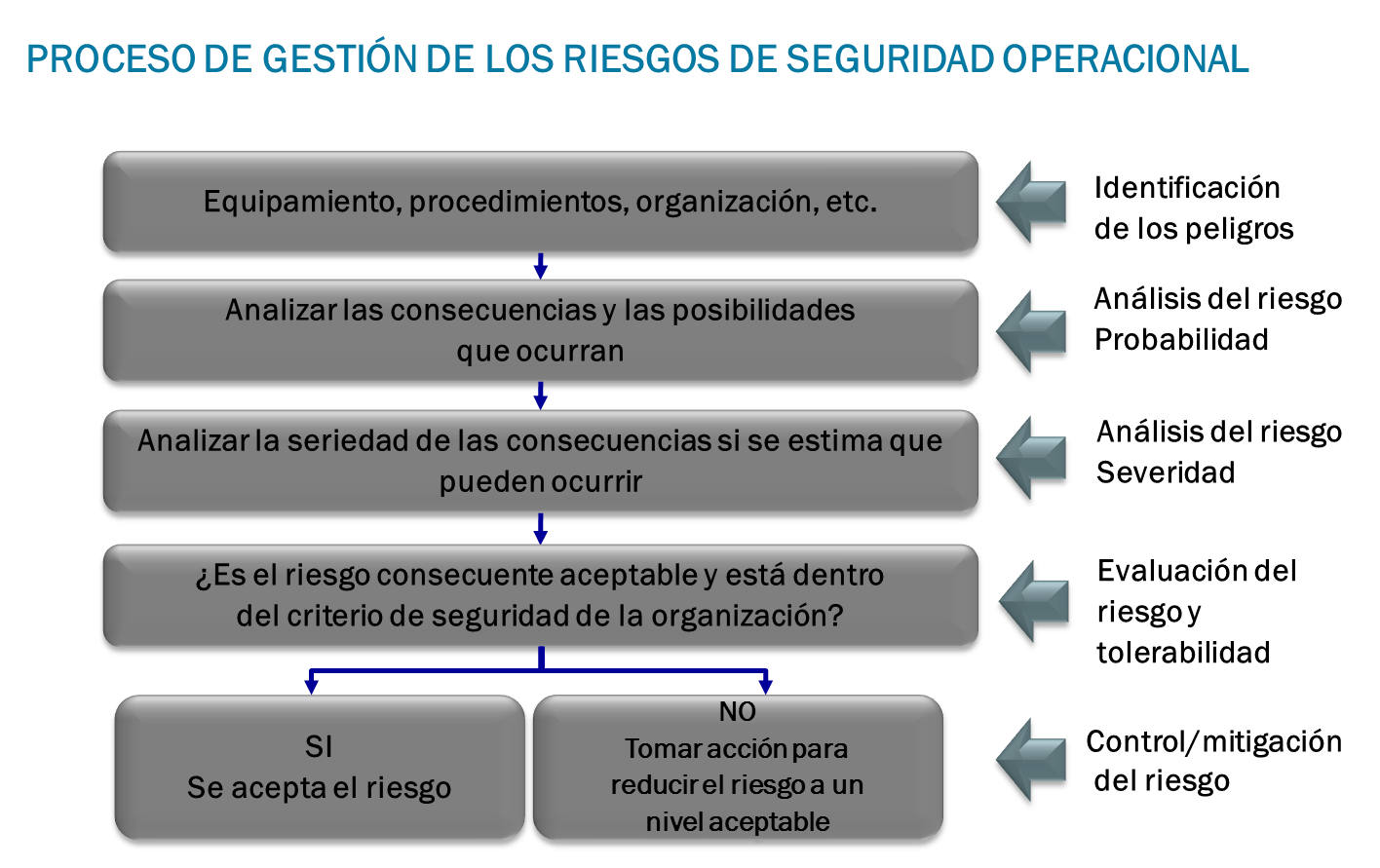 PROCESO DE GESTIÓN DE LOS RIESGOS DE SEGURIDAD OPERACIONAL

Equipamiento, procedimientos, organización, etc.

Identificación de los peligros

Analizar las consecuencias y las posibilidades que ocurran

Análisis del riesgo Probabilidad

Analizar la seriedad de las consecuencias si se estima que pueden ocurrir

Análisis del riesgo Severidad

¿Es el riesgo consecuente aceptable y está dentro del criterio de seguridad de la organización?

Evaluación del riesgo y tolerabilidad

SI
Se acepta el riesgo

NO
Tomar acción para reducir el riesgo a un nivel aceptable

Control/mitigación del riesgo